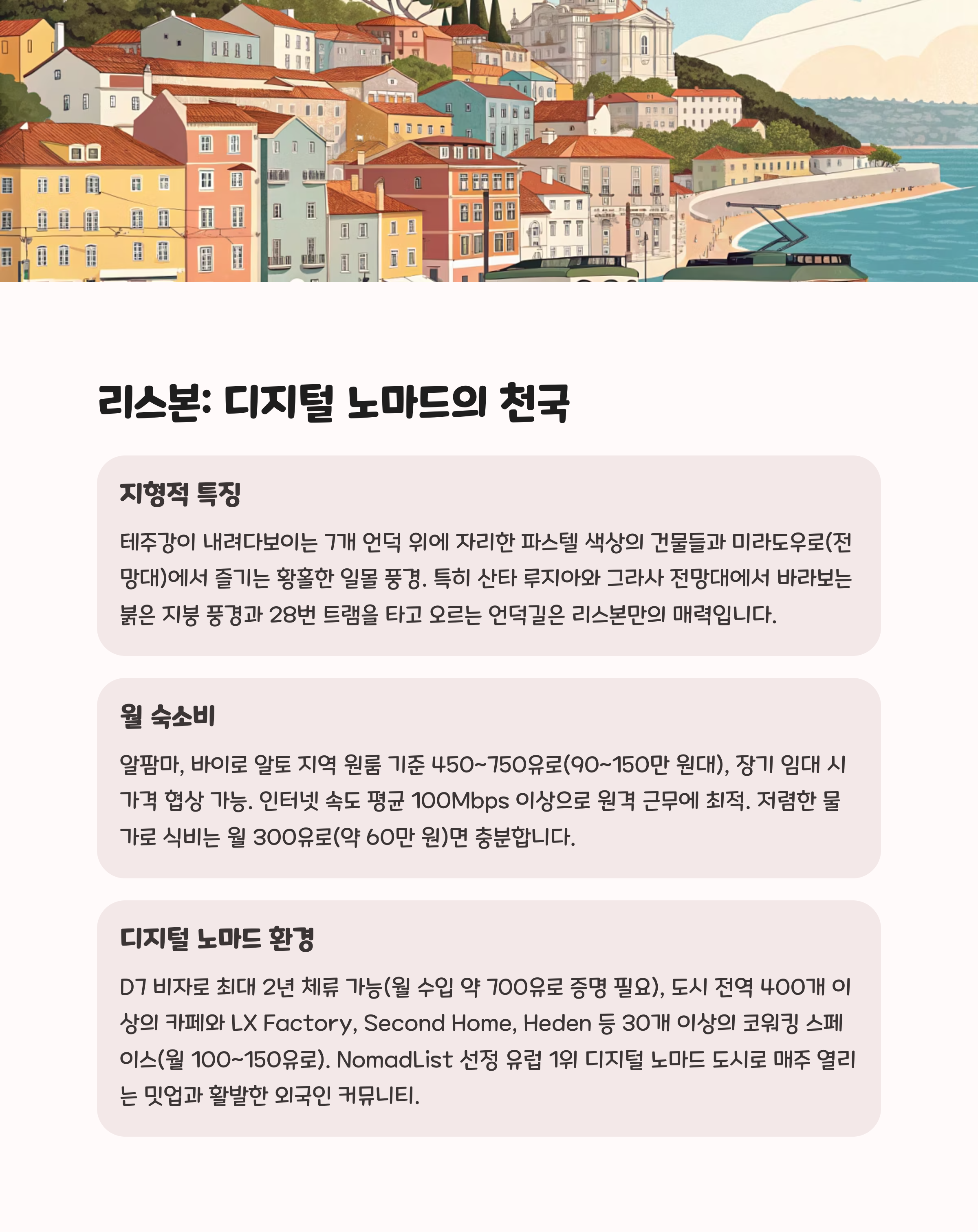 리스본: 디지털 노마드의 천국

지형적 특징

테주강이 내려다보이는 7개 언덕 위에 자리한 파스텔 색상의 건물들과 미라도우로(전망대)에서 즐기는 황홀한 일몰 풍경. 특히 산타 루지아와 그라사 전망대에서 바라보는 붉은 지붕 풍경과 28번 트램을 타고 오르는 언덕길은 리스본만의 매력입니다.

월 숙소비

알팜마, 바이로 알토 지역 원룸 기준 450~750유로(90~150만 원대), 장기 임대 시 가격 협상 가능. 인터넷 속도 평균 100Mbps 이상으로 원격 근무에 최적. 저렴한 물가로 식비는 월 300유로(약 60만 원)면 충분합니다.

디지털 노마드 환경

D7 비자로 최대 2년 체류 가능(월 수입 약 700유로 증명 필요), 도시 전역 400개 이상의 카페와 LX Factory, Second Home, Heden 등 30개 이상의 코워킹 스페이스(월 100~150유로). NomadList 선정 유럽 1위 디지털 노마드 도시로 매주 열리는 밋업과 활발한 외국인 커뮤니티.